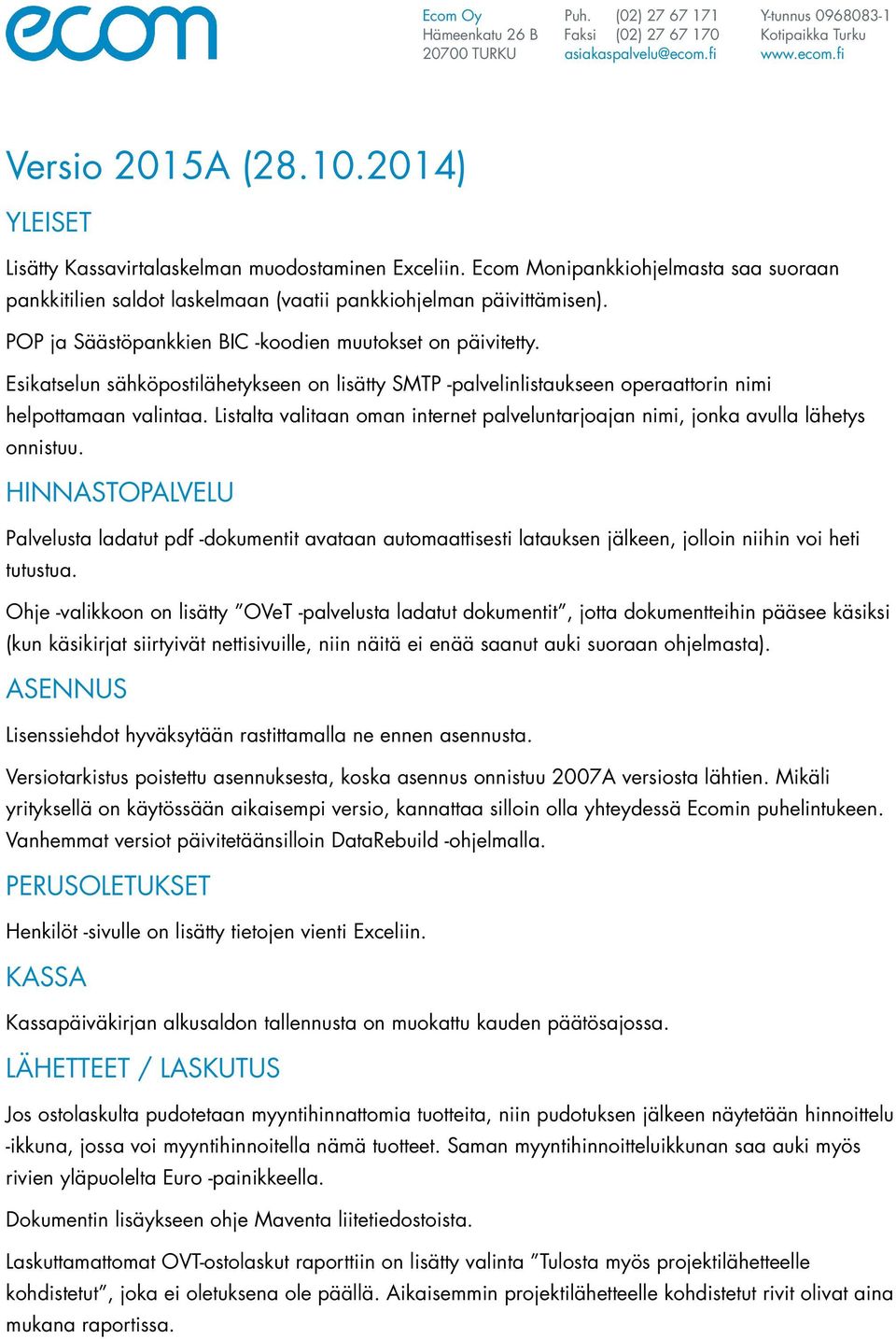 ecom

Ecom Oy
Hämeenkatu 26 B
20700 TURKU

Puh. (02) 27 67 171
Faksi (02) 27 67 170
asiakaspalvelu@ecom.fi

Y-tunnus 0968083-1
Kotipaikka Turku
www.ecom.fi

Versio 2015A (28.10.2014)

YLEISET

Lisätty Kassavirtalaskelman muodostaminen Exceliin. Ecom Monipankkiohjelmasta saa suoraan pankkitilien saldot laskelmaan (vaatii pankkiohjelman päivittämisen).

POP ja Säästöpankkien BIC -koodien muutokset on päivitetty.

Esikatselun sähköpostilähetykseen on lisätty SMTP -palvelinlistaukseen operaattorin nimi helpottamaan valintaa. Listalta valitaan oman internet palveluntarjoajan nimi, jonka avulla lähetys onnistuu.

HINNASTOPALVELU

Palvelusta ladatut pdf -dokumentit avataan automaattisesti latauksen jälkeen, jolloin niihin voi heti tutustua.

Ohje -valikkoon on lisätty ”OVeT -palvelusta ladatut dokumentit”, jotta dokumentteihin pääsee käsiksi (kun käsikirjat siirtyivät nettisivuille, niin näitä ei enää saanut auki suoraan ohjelmasta).

ASENNUS

Lisenssiehdot hyväksytään rastittamalla ne ennen asennusta.

Versiotarkistus poistettu asennuksesta, koska asennus onnistuu 2007A versiosta lähtien. Mikäli yrityksellä on käytössään aikaisempi versio, kannattaa silloin olla yhteydessä Ecomin puhelintukeen. Vanhemmat versiot päivitetäänsilloin DataRebuild -ohjelmalla.

PERUSOLETUKSET

Henkilöt -sivulle on lisätty tietojen vienti Exceliin.

KASSA

Kassapäiväkirjan alkusaldon tallennusta on muokattu kauden päätösajossa.

LÄHETTEET / LASKUTUS

Jos ostolaskulta pudotetaan myyntihinnattomia tuotteita, niin pudotuksen jälkeen näytetään hinnoittelu -ikkuna, jossa voi myyntihinnoitella nämä tuotteet. Saman myyntihinnoitteluikkunan saa auki myös rivien yläpuolelta Euro -painikkeella.

Dokumentin lisäykseen ohje Maventa liitetiedostoista.

Laskuttamattomat OVT-ostolaskut raporttiin on lisätty valinta ”Tulosta myös projektilähetteelle kohdistetut”, joka ei oletuksena ole päällä. Aikaisemmin projektilähetteelle kohdistetut rivit olivat aina mukana raportissa.